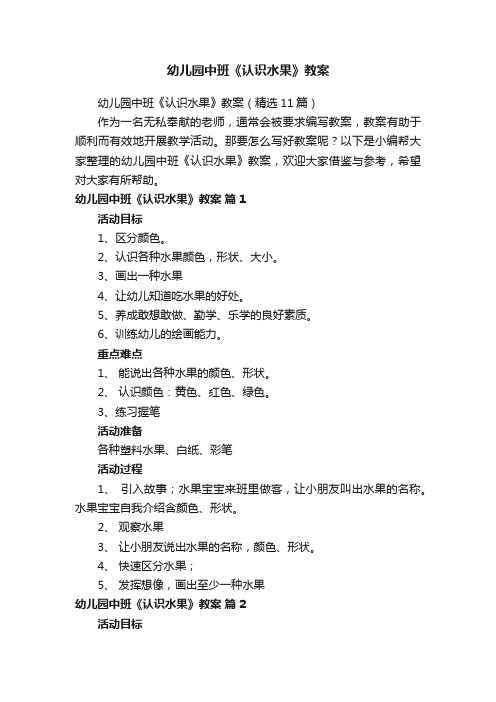 幼儿园中班《认识水果》教案

幼儿园中班《认识水果》教案（精选11篇）

作为一名无私奉献的老师，通常会被要求编写教案，教案有助于顺利而有效地开展教学活动。那要怎么写好教案呢？以下是小编帮大家整理的幼儿园中班《认识水果》教案，欢迎大家借鉴与参考，希望对大家有所帮助。

幼儿园中班《认识水果》教案 篇1

活动目标

1、区分颜色。

2、认识各种水果颜色，形状、大小。

3、画出一种水果

4、让幼儿知道吃水果的好处。

5、养成敢想敢做、勤学、乐学的良好素质。

6、训练幼儿的绘画能力。

重点难点

1、 能说出各种水果的颜色、形状。

2、 认识颜色：黄色、红色、绿色。

3、练习握笔

活动准备

各种塑料水果、白纸、彩笔

活动过程

1、 引入故事；水果宝宝来班里做客，让小朋友叫出水果的名称。水果宝宝自我介绍含颜色、形状。

2、 观察水果

3、 让小朋友说出水果的名称，颜色、形状。

4、 快速区分水果；

5、 发挥想像，画出至少一种水果

幼儿园中班《认识水果》教案 篇2

活动目标